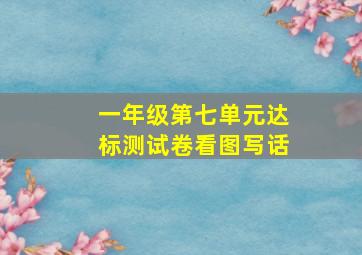 一年级第七单元达标测试卷看图写话